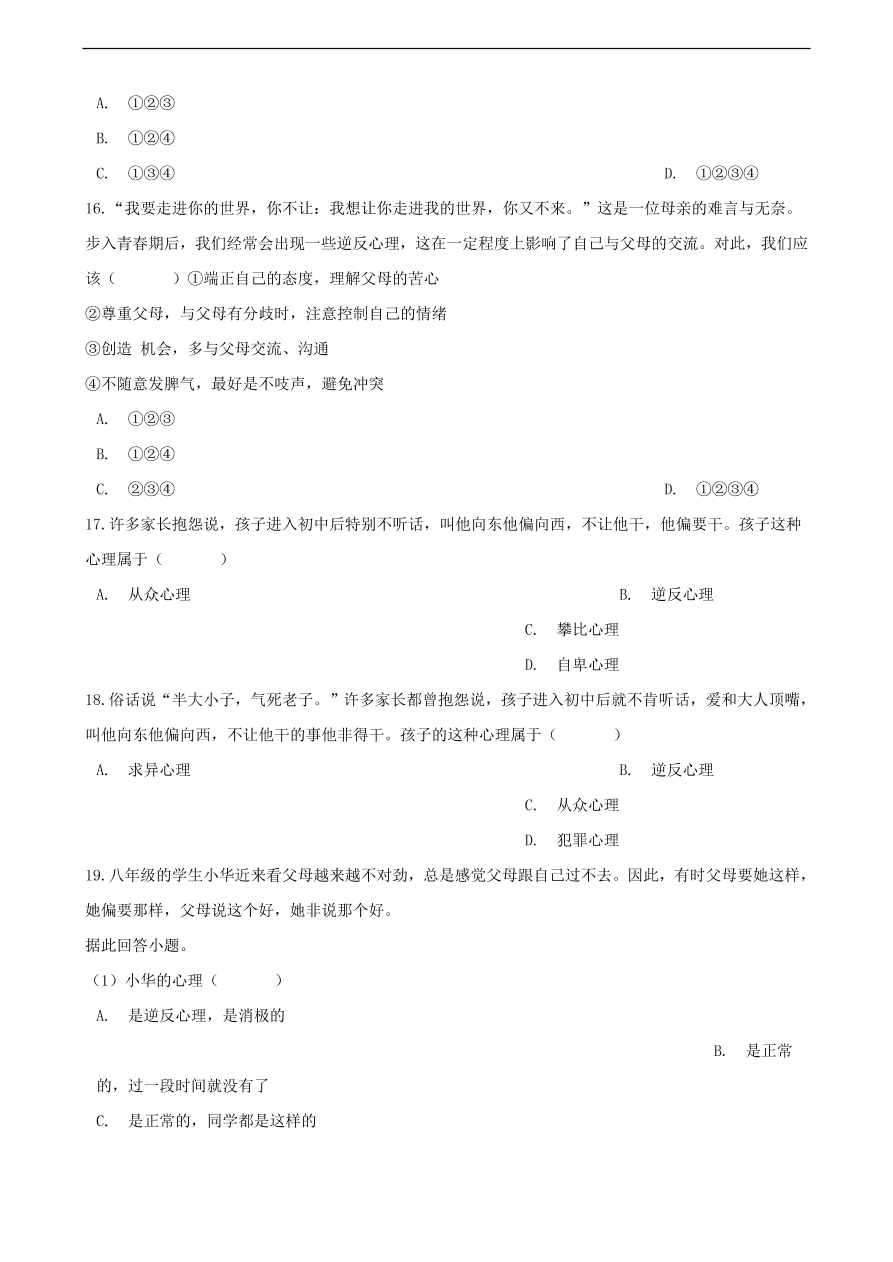 A. ①②③

B. ①②④

C. ①③④

D. ①②③④

16.“我要走进你的世界，你不让：我想让你走进我的世界，你又不来。”这是一位母亲的难言与无奈。步入青春期后，我们经常会出现一些逆反心理，这在一定程度上影响了自己与父母的交流。对此，我们应该（　　）①端正自己的态度，理解父母的苦心

②尊重父母，与父母有分歧时，注意控制自己的情绪

③创造 机会，多与父母交流、沟通

④不随意发脾气，最好是不吱声，避免冲突

A. ①②③

B. ①②④

C. ②③④

D. ①②③④

17.许多家长抱怨说，孩子进入初中后特别不听话，叫他向东他偏向西，不让他干，他偏要干。孩子这种心理属于（　　）

A. 从众心理

B. 逆反心理

C. 攀比心理

D. 自卑心理

18.俗话说“半大小子，气死老子。”许多家长都曾抱怨说，孩子进入初中后就不肯听话，爱和大人顶嘴，叫他向东他偏向西，不让他干的事他非得干。孩子的这种心理属于（　　）

A. 求异心理

B. 逆反心理

C. 从众心理

D. 犯罪心理

19.八年级的学生小华近来看父母越来越不对劲，总是感觉父母跟自己过不去。因此，有时父母要她这样，她偏要那样，父母说这个好，她非说那个好。

据此回答小题。

（1）小华的心理（　　）

A. 是逆反心理，是消极的

B. 是正常的，过一段时间就没有了

C. 是正常的，同学都是这样的